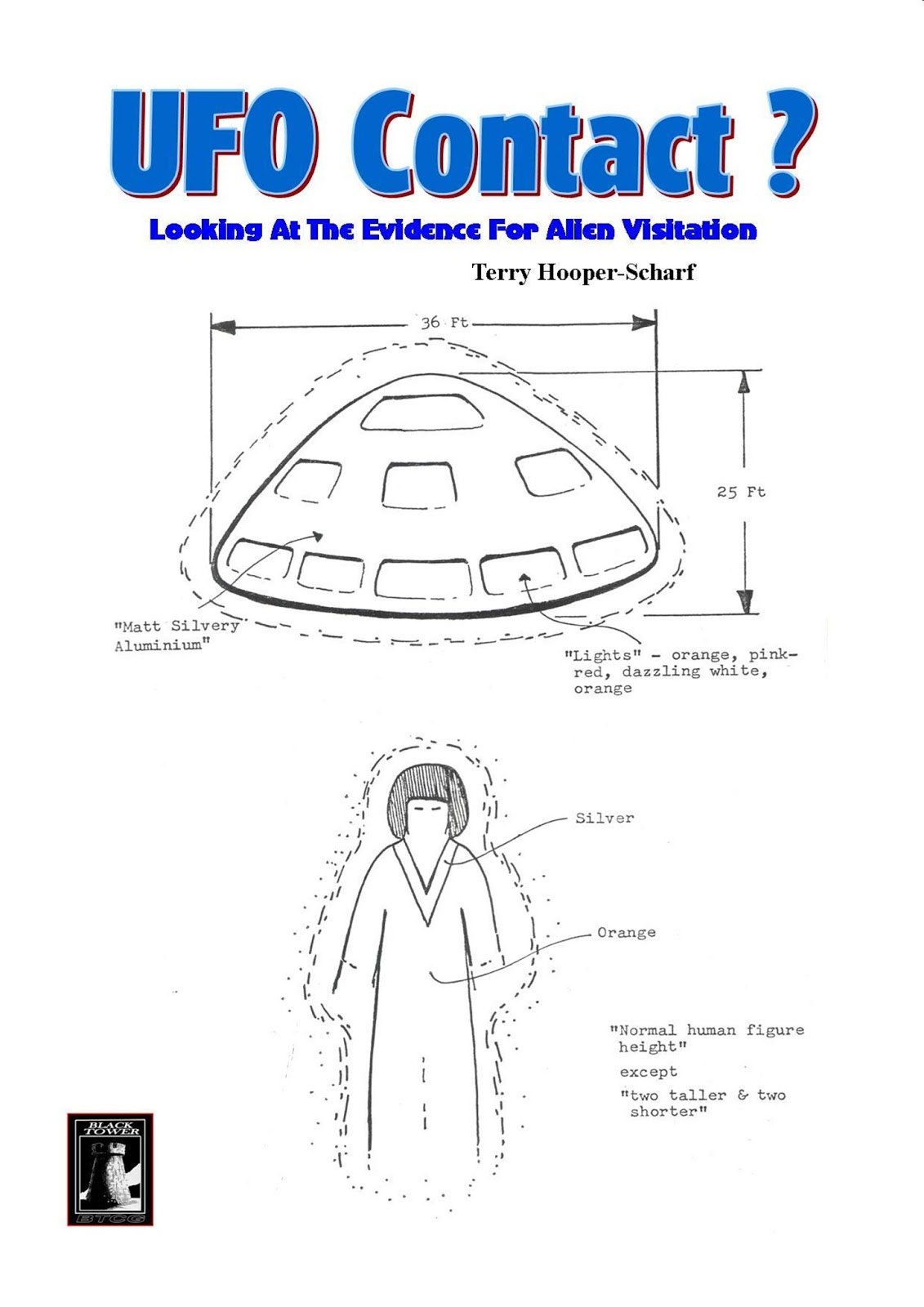 UFO Contact ?

Looking At The Evidence For Alien Visitation

Terry Hooper-Scharf

36 Ft

25 Ft

"Matt Silvery Aluminium"

"Lights" - orange, pink-red, dazzling white, orange

Silver

Orange

"Normal human figure height"

except

"two taller & two shorter"

BLACK TOWER

BTCG